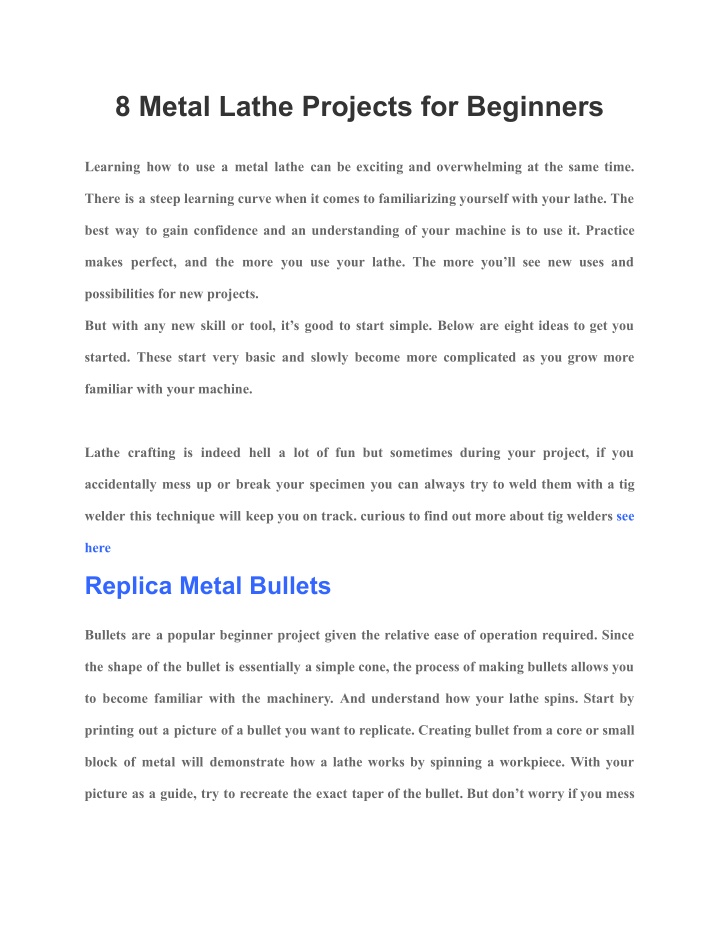 8 Metal Lathe Projects for Beginners

Learning how to use a metal lathe can be exciting and overwhelming at the same time. There is a steep learning curve when it comes to familiarizing yourself with your lathe. The best way to gain confidence and an understanding of your machine is to use it. Practice makes perfect, and the more you use your lathe. The more you'll see new uses and possibilities for new projects.
But with any new skill or tool, it's good to start simple. Below are eight ideas to get you started. These start very basic and slowly become more complicated as you grow more familiar with your machine.

Lathe crafting is indeed hell a lot of fun but sometimes during your project, if you accidentally mess up or break your specimen you can always try to weld them with a tig welder this technique will keep you on track. curious to find out more about tig welders see here

Replica Metal Bullets

Bullets are a popular beginner project given the relative ease of operation required. Since the shape of the bullet is essentially a simple cone, the process of making bullets allows you to become familiar with the machinery. And understand how your lathe spins. Start by printing out a picture of a bullet you want to replicate. Creating bullet from a core or small block of metal will demonstrate how a lathe works by spinning a workpiece. With your picture as a guide, try to recreate the exact taper of the bullet. But don't worry if you mess